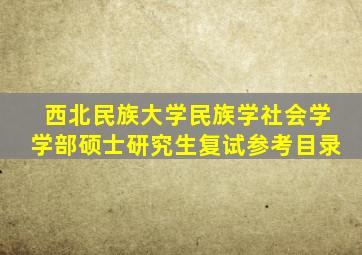 西北民族大学民族学社会学学部硕士研究生复试参考目录